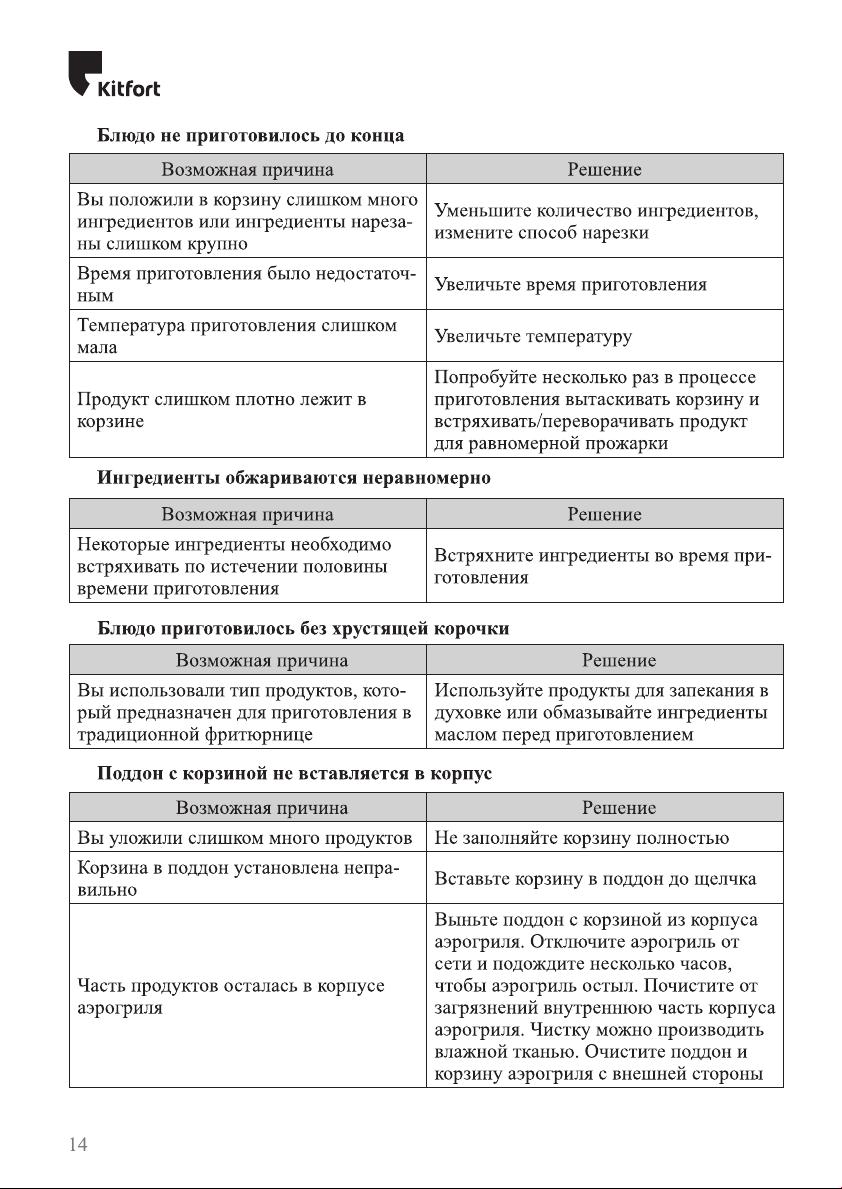 Kitfort

Блюдо не приготовилось до конца

| Возможная причина | Решение |
|---|---|
| Вы положили в корзину слишком много ингредиентов или ингредиенты нарезаны слишком крупно | Уменьшите количество ингредиентов, измените способ нарезки |
| Время приготовления было недостаточным | Увеличьте время приготовления |
| Температура приготовления слишком мала | Увеличьте температуру |
| Продукт слишком плотно лежит в корзине | Попробуйте несколько раз в процессе приготовления вытаскивать корзину и встряхивать/переворачивать продукт для равномерной прожарки |

Ингредиенты обжариваются неравномерно

| Возможная причина | Решение |
|---|---|
| Некоторые ингредиенты необходимо встряхивать по истечении половины времени приготовления | Встряхните ингредиенты во время приготовления |

Блюдо приготовилось без хрустящей корочки

| Возможная причина | Решение |
|---|---|
| Вы использовали тип продуктов, который предназначен для приготовления в традиционной фритюрнице | Используйте продукты для запекания в духовке или обмазывайте ингредиенты маслом перед приготовлением |

Поддон с корзиной не вставляется в корпус

| Возможная причина | Решение |
|---|---|
| Вы уложили слишком много продуктов | Не заполняйте корзину полностью |
| Корзина в поддон установлена неправильно | Вставьте корзину в поддон до щелчка |
| Часть продуктов осталась в корпусе аэрогриля | Выньте поддон с корзиной из корпуса аэрогриля. Отключите аэрогриль от сети и подождите несколько часов, чтобы аэрогриль остыл. Почистите от загрязнений внутреннюю часть корпуса аэрогриля. Чистку можно производить влажной тканью. Очистите поддон и корзину аэрогриля с внешней стороны |

14